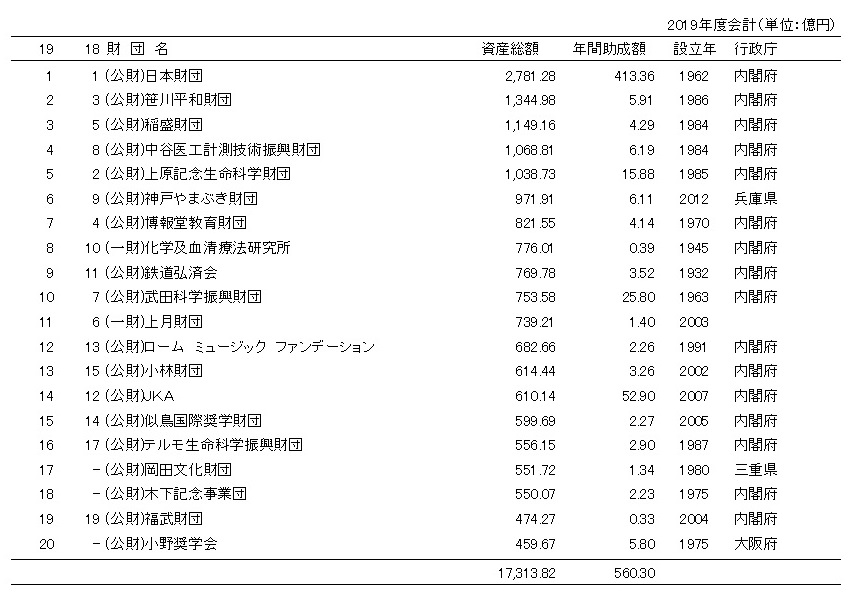 2019年度会計(単位:億円)

| 19 | 18 | 財 団 名 | 資産総額 | 年間助成額 | 設立年 | 行政庁 |
|---|---|---|---|---|---|---|
| 1 | 1 | (公財)日本財団 | 2,781.28 | 413.36 | 1962 | 内閣府 |
| 2 | 3 | (公財)笹川平和財団 | 1,344.98 | 5.91 | 1986 | 内閣府 |
| 3 | 5 | (公財)稲盛財団 | 1,149.16 | 4.29 | 1984 | 内閣府 |
| 4 | 8 | (公財)中谷医工計測技術振興財団 | 1,068.81 | 6.19 | 1984 | 内閣府 |
| 5 | 2 | (公財)上原記念生命科学財団 | 1,038.73 | 15.88 | 1985 | 内閣府 |
| 6 | 9 | (公財)神戸やまぶき財団 | 971.91 | 6.11 | 2012 | 兵庫県 |
| 7 | 4 | (公財)博報堂教育財団 | 821.55 | 4.14 | 1970 | 内閣府 |
| 8 | 10 | (一財)化学及血清療法研究所 | 776.01 | 0.39 | 1945 | 内閣府 |
| 9 | 11 | (公財)鉄道弘済会 | 769.78 | 3.52 | 1932 | 内閣府 |
| 10 | 7 | (公財)武田科学振興財団 | 753.58 | 25.80 | 1963 | 内閣府 |
| 11 | 6 | (一財)上月財団 | 739.21 | 1.40 | 2003 | |
| 12 | 13 | (公財)ローム ミュージック ファンデーション | 682.66 | 2.26 | 1991 | 内閣府 |
| 13 | 15 | (公財)小林財団 | 614.44 | 3.26 | 2002 | 内閣府 |
| 14 | 12 | (公財)JKA | 610.14 | 52.90 | 2007 | 内閣府 |
| 15 | 14 | (公財)似鳥国際奨学財団 | 599.69 | 2.27 | 2005 | 内閣府 |
| 16 | 17 | (公財)テルモ生命科学振興財団 | 556.15 | 2.90 | 1987 | 内閣府 |
| 17 | - | (公財)岡田文化財団 | 551.72 | 1.34 | 1980 | 三重県 |
| 18 | - | (公財)木下記念事業団 | 550.07 | 2.23 | 1975 | 内閣府 |
| 19 | 19 | (公財)福武財団 | 474.27 | 0.33 | 2004 | 内閣府 |
| 20 | - | (公財)小野奨学会 | 459.67 | 5.80 | 1975 | 大阪府 |
| | | | 17,313.82 | 560.30 | | |